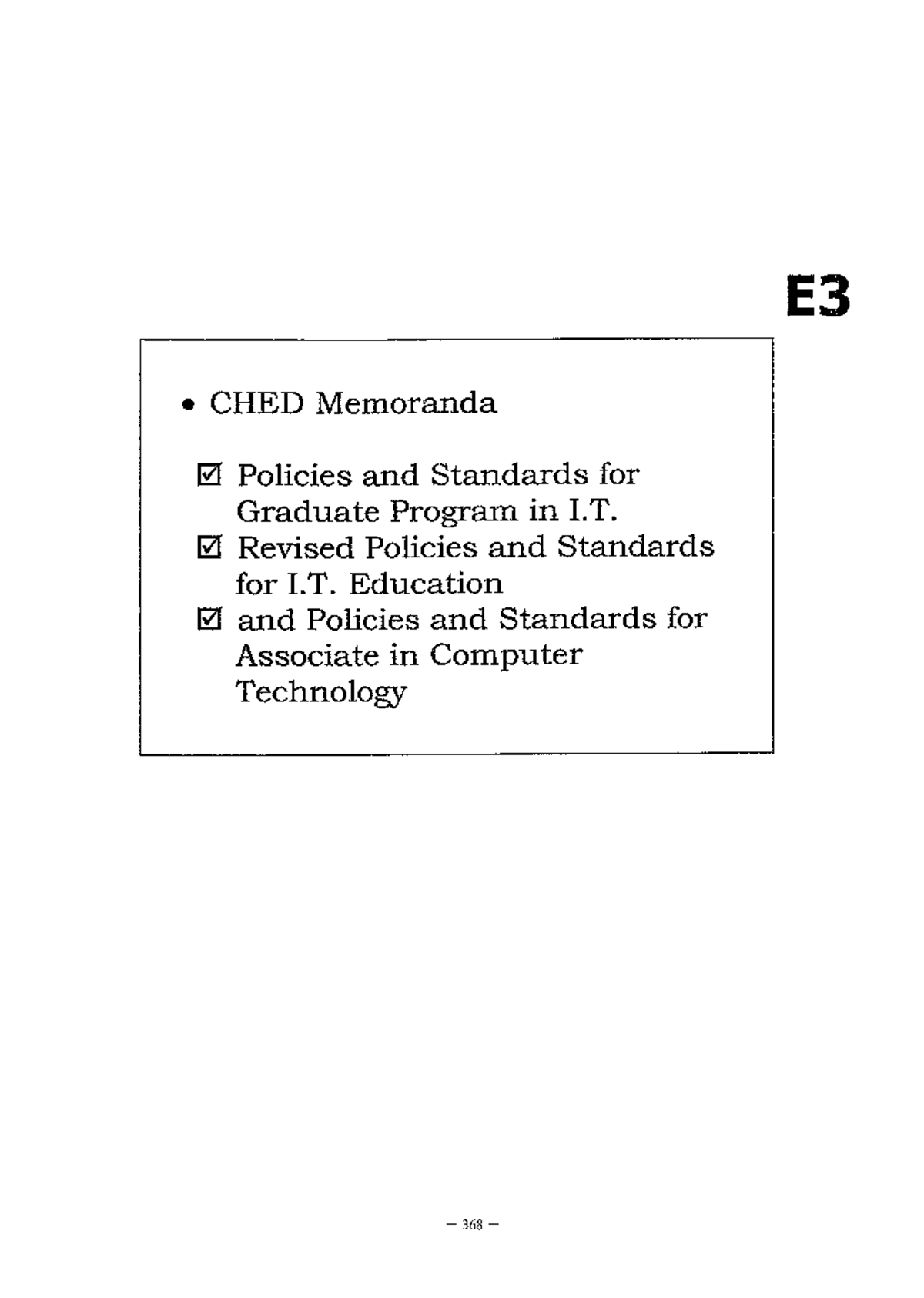 E3

• CHED Memoranda

☑ Policies and Standards for Graduate Program in I.T.
☑ Revised Policies and Standards for I.T. Education
☑ and Policies and Standards for Associate in Computer Technology

– 368 –